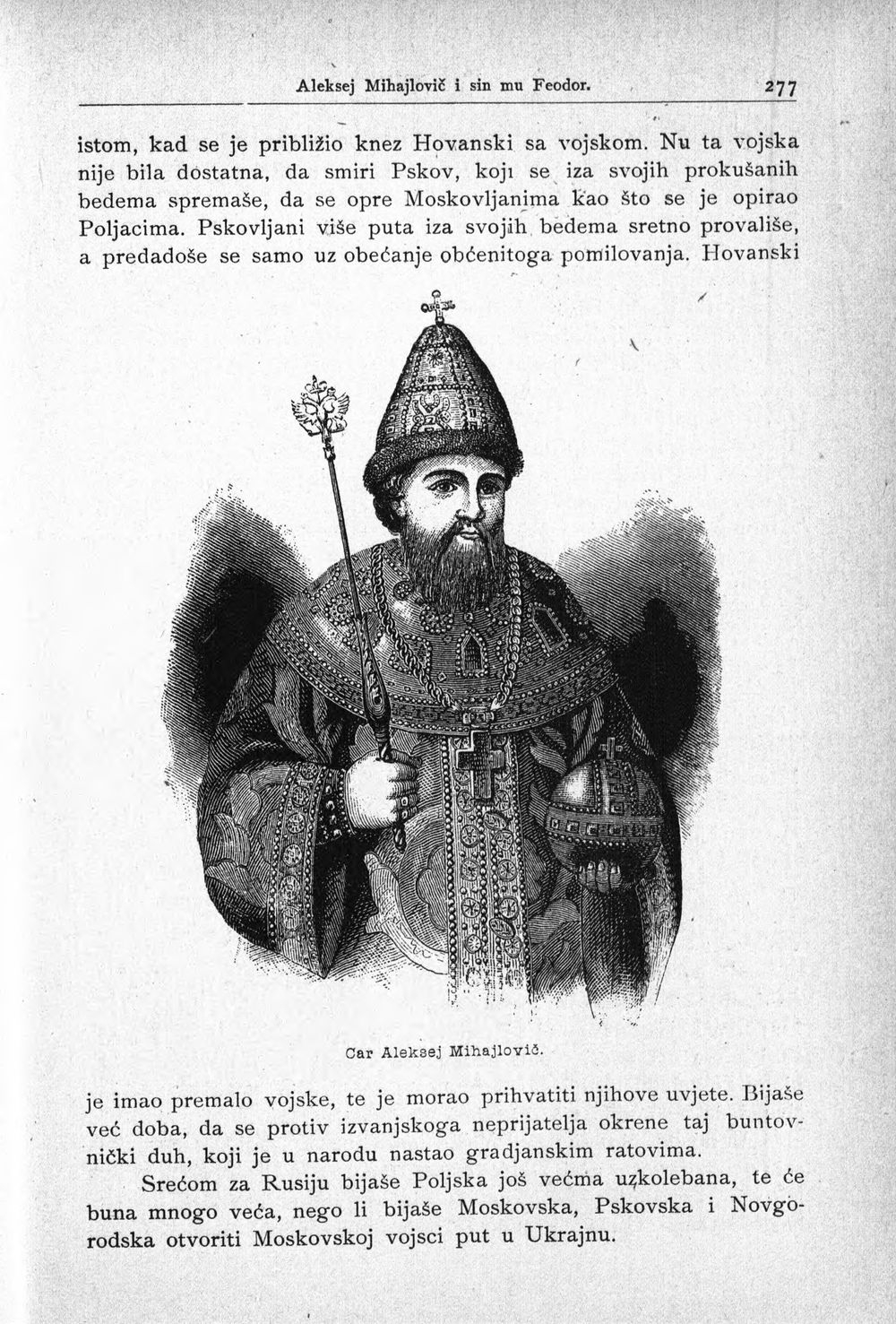 Aleksej Mihajlovič i sin mu Feodor. 277

istom, kad se je približio knez Hovanski sa vojskom. Nu ta vojska nije bila dostatna, da smiri Pskov, koji se iza svojih prokušanih bedema spremaše, da se opre Moskovljanima kao što se je opirao Poljacima. Pskovljani više puta iza svojih bedema sretno provališe, a predadoše se samo uz obećanje obćenitoga pomilovanja. Hovanski

Car Aleksej Mihajlovič.

je imao premalo vojske, te je morao prihvatiti njihove uvjete. Bijaše već doba, da se protiv izvanjskoga neprijatelja okrene taj buntovnički duh, koji je u narodu nastao gradjanskim ratovima.

Srećom za Rusiju bijaše Poljska još većma uzkolebana, te će buna mnogo veća, nego li bijaše Moskovska, Pskovska i Novgorodska otvoriti Moskovskoj vojsci put u Ukrajnu.